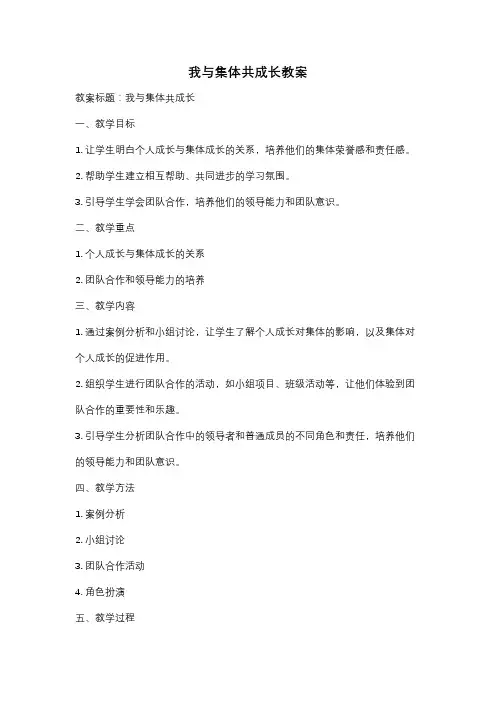 我与集体共成长教案

教案标题：我与集体共成长

一、教学目标

1. 让学生明白个人成长与集体成长的关系，培养他们的集体荣誉感和责任感。

2. 帮助学生建立相互帮助、共同进步的学习氛围。

3. 引导学生学会团队合作，培养他们的领导能力和团队意识。

二、教学重点

1. 个人成长与集体成长的关系

2. 团队合作和领导能力的培养

三、教学内容

1. 通过案例分析和小组讨论，让学生了解个人成长对集体的影响，以及集体对个人成长的促进作用。

2. 组织学生进行团队合作的活动，如小组项目、班级活动等，让他们体验到团队合作的重要性和乐趣。

3. 引导学生分析团队合作中的领导者和普通成员的不同角色和责任，培养他们的领导能力和团队意识。

四、教学方法

1. 案例分析

2. 小组讨论

3. 团队合作活动

4. 角色扮演

五、教学过程